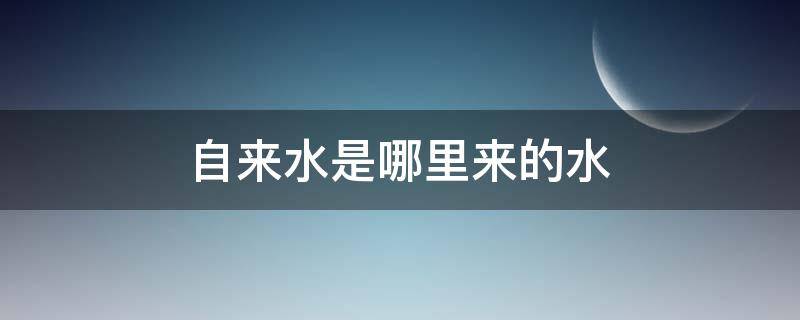 自来水是哪里来的水